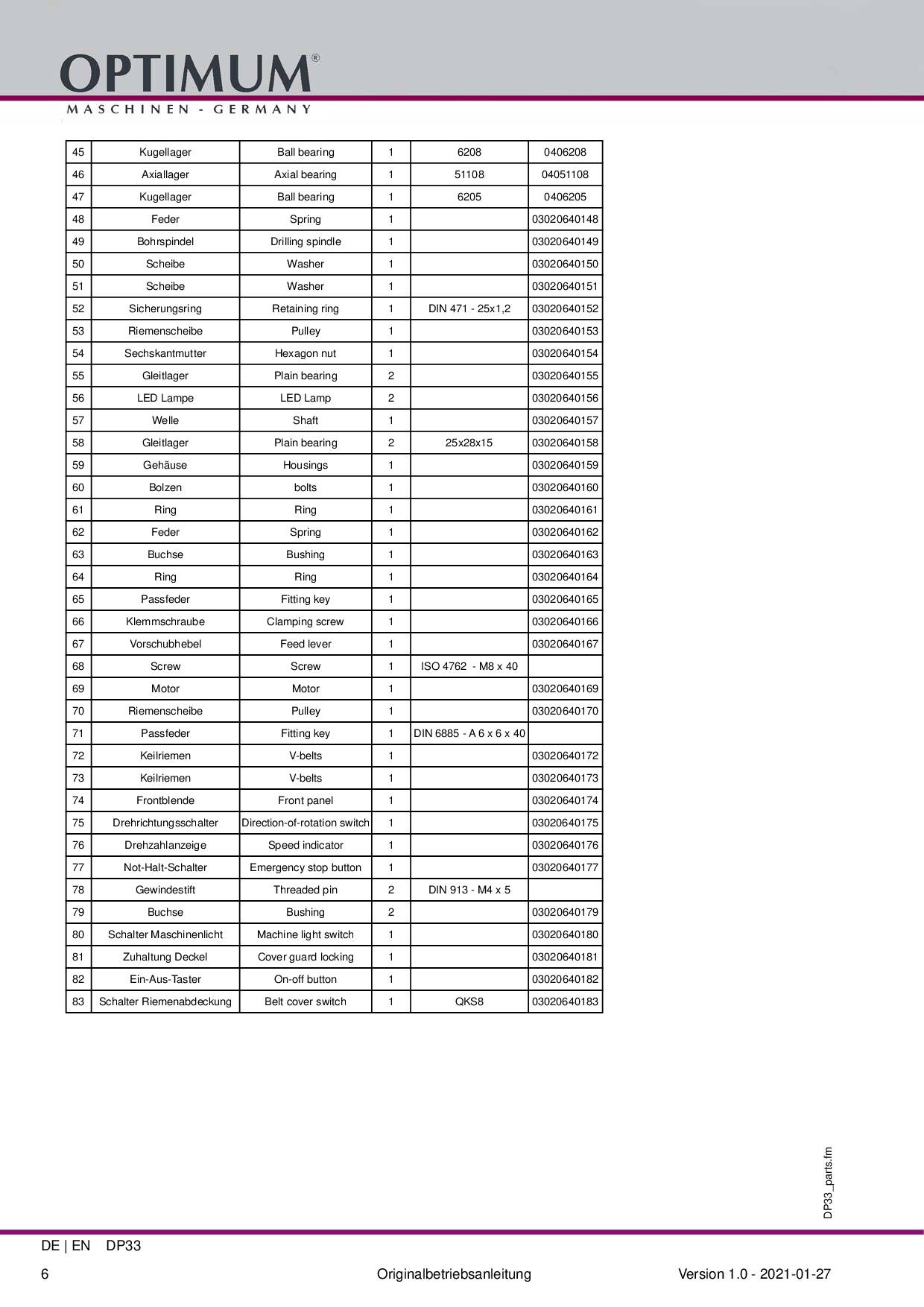 OPTIMUM®
MASCHINEN - GERMANY

| 45 | Kugellager | Ball bearing | 1 | 6208 | 0406208 |
|---|---|---|---|---|---|
| 46 | Axiallager | Axial bearing | 1 | 51108 | 04051108 |
| 47 | Kugellager | Ball bearing | 1 | 6205 | 0406205 |
| 48 | Feder | Spring | 1 | | 03020640148 |
| 49 | Bohrspindel | Drilling spindle | 1 | | 03020640149 |
| 50 | Scheibe | Washer | 1 | | 03020640150 |
| 51 | Scheibe | Washer | 1 | | 03020640151 |
| 52 | Sicherungsring | Retaining ring | 1 | DIN 471 - 25x1,2 | 03020640152 |
| 53 | Riemenscheibe | Pulley | 1 | | 03020640153 |
| 54 | Sechskantmutter | Hexagon nut | 1 | | 03020640154 |
| 55 | Gleitlager | Plain bearing | 2 | | 03020640155 |
| 56 | LED Lampe | LED Lamp | 2 | | 03020640156 |
| 57 | Welle | Shaft | 1 | | 03020640157 |
| 58 | Gleitlager | Plain bearing | 2 | 25x28x15 | 03020640158 |
| 59 | Gehäuse | Housings | 1 | | 03020640159 |
| 60 | Bolzen | bolts | 1 | | 03020640160 |
| 61 | Ring | Ring | 1 | | 03020640161 |
| 62 | Feder | Spring | 1 | | 03020640162 |
| 63 | Buchse | Bushing | 1 | | 03020640163 |
| 64 | Ring | Ring | 1 | | 03020640164 |
| 65 | Passfeder | Fitting key | 1 | | 03020640165 |
| 66 | Klemmschraube | Clamping screw | 1 | | 03020640166 |
| 67 | Vorschubhebel | Feed lever | 1 | | 03020640167 |
| 68 | Screw | Screw | 1 | ISO 4762 - M8 x 40 | |
| 69 | Motor | Motor | 1 | | 03020640169 |
| 70 | Riemenscheibe | Pulley | 1 | | 03020640170 |
| 71 | Passfeder | Fitting key | 1 | DIN 6885 - A 6 x 6 x 40 | |
| 72 | Keilriemen | V-belts | 1 | | 03020640172 |
| 73 | Keilriemen | V-belts | 1 | | 03020640173 |
| 74 | Frontblende | Front panel | 1 | | 03020640174 |
| 75 | Drehrichtungsschalter | Direction-of-rotation switch | 1 | | 03020640175 |
| 76 | Drehzahlanzeige | Speed indicator | 1 | | 03020640176 |
| 77 | Not-Halt-Schalter | Emergency stop button | 1 | | 03020640177 |
| 78 | Gewindestift | Threaded pin | 2 | DIN 913 - M4 x 5 | |
| 79 | Buchse | Bushing | 2 | | 03020640179 |
| 80 | Schalter Maschinenlicht | Machine light switch | 1 | | 03020640180 |
| 81 | Zuhaltung Deckel | Cover guard locking | 1 | | 03020640181 |
| 82 | Ein-Aus-Taster | On-off button | 1 | | 03020640182 |
| 83 | Schalter Riemenabdeckung | Belt cover switch | 1 | QKS8 | 03020640183 |

DP33_parts.fm

DE | EN DP33
6 Originalbetriebsanleitung Version 1.0 - 2021-01-27